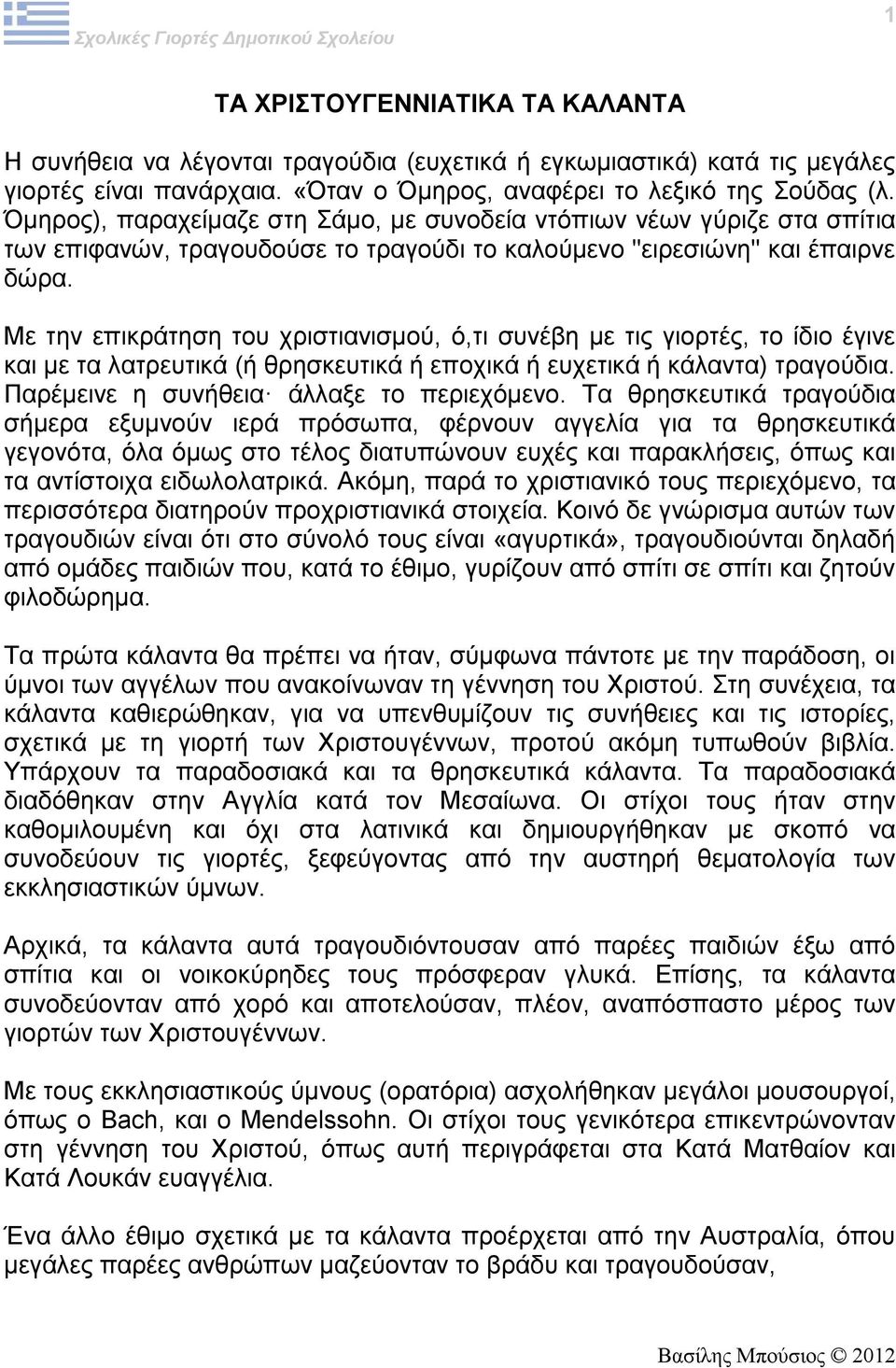 Σχολικές Γιορτές Δημοτικού Σχολείου

1

ΤΑ ΧΡΙΣΤΟΥΓΕΝΝΙΑΤΙΚΑ ΤΑ ΚΑΛΑΝΤΑ

Η συνήθεια να λέγονται τραγούδια (ευχετικά ή εγκωμιαστικά) κατά τις μεγάλες γιορτές είναι πανάρχαια. «Όταν ο Όμηρος, αναφέρει το λεξικό της Σούδας (λ. Όμηρος), παραχείμαζε στη Σάμο, με συνοδεία ντόπιων νέων γύριζε στα σπίτια των επιφανών, τραγουδούσε το τραγούδι το καλούμενο "ειρεσιώνη" και έπαιρνε δώρα.

Με την επικράτηση του χριστιανισμού, ό,τι συνέβη με τις γιορτές, το ίδιο έγινε και με τα λατρευτικά (ή θρησκευτικά ή εποχικά ή ευχετικά ή κάλαντα) τραγούδια. Παρέμεινε η συνήθεια· άλλαξε το περιεχόμενο. Τα θρησκευτικά τραγούδια σήμερα εξυμνούν ιερά πρόσωπα, φέρνουν αγγελία για τα θρησκευτικά γεγονότα, όλα όμως στο τέλος διατυπώνουν ευχές και παρακλήσεις, όπως και τα αντίστοιχα ειδωλολατρικά. Ακόμη, παρά το χριστιανικό τους περιεχόμενο, τα περισσότερα διατηρούν προχριστιανικά στοιχεία. Κοινό δε γνώρισμα αυτών των τραγουδιών είναι ότι στο σύνολό τους είναι «αγυρτικά», τραγουδιούνται δηλαδή από ομάδες παιδιών που, κατά το έθιμο, γυρίζουν από σπίτι σε σπίτι και ζητούν φιλοδώρημα.

Τα πρώτα κάλαντα θα πρέπει να ήταν, σύμφωνα πάντοτε με την παράδοση, οι ύμνοι των αγγέλων που ανακοίνωναν τη γέννηση του Χριστού. Στη συνέχεια, τα κάλαντα καθιερώθηκαν, για να υπενθυμίζουν τις συνήθειες και τις ιστορίες, σχετικά με τη γιορτή των Χριστουγέννων, προτού ακόμη τυπωθούν βιβλία. Υπάρχουν τα παραδοσιακά και τα θρησκευτικά κάλαντα. Τα παραδοσιακά διαδόθηκαν στην Αγγλία κατά τον Μεσαίωνα. Οι στίχοι τους ήταν στην καθομιλουμένη και όχι στα λατινικά και δημιουργήθηκαν με σκοπό να συνοδεύουν τις γιορτές, ξεφεύγοντας από την αυστηρή θεματολογία των εκκλησιαστικών ύμνων.

Αρχικά, τα κάλαντα αυτά τραγουδιόντουσαν από παρέες παιδιών έξω από σπίτια και οι νοικοκύρηδες τους πρόσφεραν γλυκά. Επίσης, τα κάλαντα συνοδεύονταν από χορό και αποτελούσαν, πλέον, αναπόσπαστο μέρος των γιορτών των Χριστουγέννων.

Με τους εκκλησιαστικούς ύμνους (ορατόρια) ασχολήθηκαν μεγάλοι μουσουργοί, όπως ο Bach, και ο Mendelssohn. Οι στίχοι τους γενικότερα επικεντρώνονταν στη γέννηση του Χριστού, όπως αυτή περιγράφεται στα Κατά Ματθαίον και Κατά Λουκάν ευαγγέλια.

Ένα άλλο έθιμο σχετικά με τα κάλαντα προέρχεται από την Αυστραλία, όπου μεγάλες παρέες ανθρώπων μαζεύονταν το βράδυ και τραγουδούσαν,

Βασίλης Μπούσιος © 2012